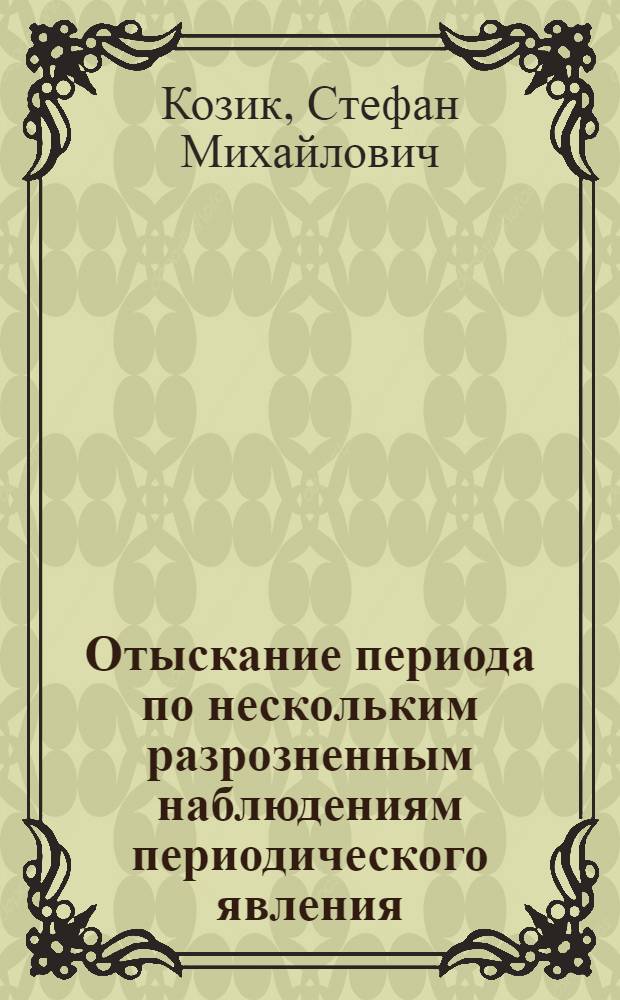 Козик, Стефан Михайлович

Отыскание периода по нескольким разрозненным наблюдениям периодического явления